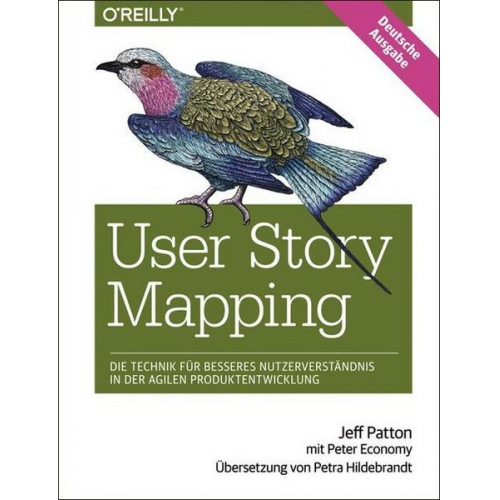 O'REILLY®

Deutsche Ausgabe

User Story Mapping

DIE TECHNIK FÜR BESSERES NUTZERVERSTÄNDNIS IN DER AGILEN PRODUKTENTWICKLUNG

Jeff Patton
mit Peter Economy
Übersetzung von Petra Hildebrandt